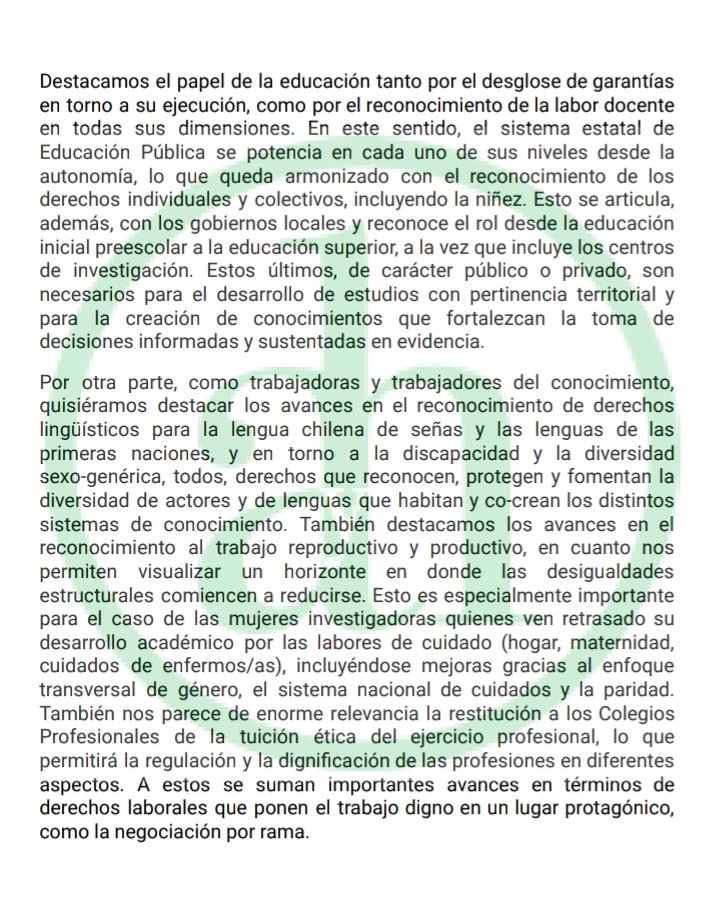 Destacamos el papel de la educación tanto por el desglose de garantías en torno a su ejecución, como por el reconocimiento de la labor docente en todas sus dimensiones. En este sentido, el sistema estatal de Educación Pública se potencia en cada uno de sus niveles desde la autonomía, lo que queda armonizado con el reconocimiento de los derechos individuales y colectivos, incluyendo la niñez. Esto se articula, además, con los gobiernos locales y reconoce el rol desde la educación inicial preescolar a la educación superior, a la vez que incluye los centros de investigación. Estos últimos, de carácter público o privado, son necesarios para el desarrollo de estudios con pertinencia territorial y para la creación de conocimientos que fortalezcan la toma de decisiones informadas y sustentadas en evidencia.

Por otra parte, como trabajadoras y trabajadores del conocimiento, quisiéramos destacar los avances en el reconocimiento de derechos lingüísticos para la lengua chilena de señas y las lenguas de las primeras naciones, y en torno a la discapacidad y la diversidad sexo-genérica, todos, derechos que reconocen, protegen y fomentan la diversidad de actores y de lenguas que habitan y co-crean los distintos sistemas de conocimiento. También destacamos los avances en el reconocimiento al trabajo reproductivo y productivo, en cuanto nos permiten visualizar un horizonte en donde las desigualdades estructurales comiencen a reducirse. Esto es especialmente importante para el caso de las mujeres investigadoras quienes ven retrasado su desarrollo académico por las labores de cuidado (hogar, maternidad, cuidados de enfermos/as), incluyéndose mejoras gracias al enfoque transversal de género, el sistema nacional de cuidados y la paridad. También nos parece de enorme relevancia la restitución a los Colegios Profesionales de la tuición ética del ejercicio profesional, lo que permitirá la regulación y la dignificación de las profesiones en diferentes aspectos. A estos se suman importantes avances en términos de derechos laborales que ponen el trabajo digno en un lugar protagónico, como la negociación por rama.